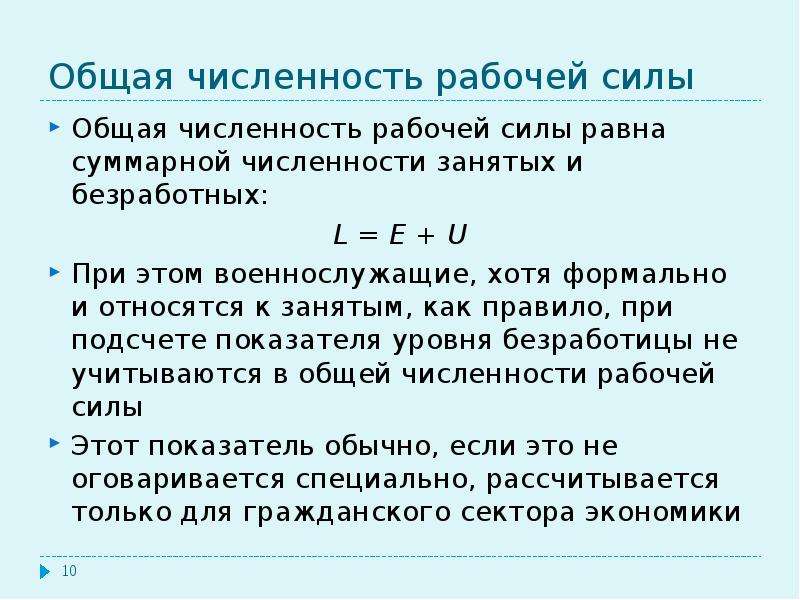 Общая численность рабочей силы

Общая численность рабочей силы равна суммарной численности занятых и безработных:

$L = E + U$

При этом военнослужащие, хотя формально и относятся к занятым, как правило, при подсчете показателя уровня безработицы не учитываются в общей численности рабочей силы

Этот показатель обычно, если это не оговаривается специально, рассчитывается только для гражданского сектора экономики

10